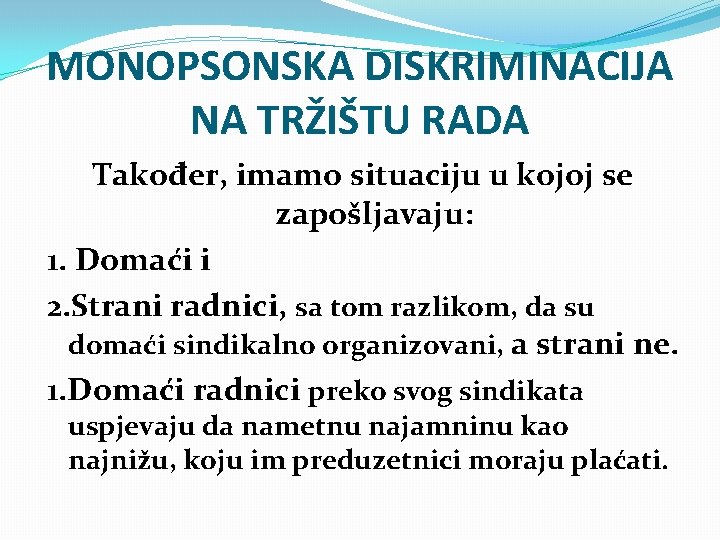 MONOPSONSKA DISKRIMINACIJA NA TRŽIŠTU RADA

Također, imamo situaciju u kojoj se zapošljavaju:

1. Domaći i

2.Strani radnici, sa tom razlikom, da su domaći sindikalno organizovani, a strani ne.

1.Domaći radnici preko svog sindikata uspjevaju da nametnu najamninu kao najnižu, koju im preduzetnici moraju plaćati.